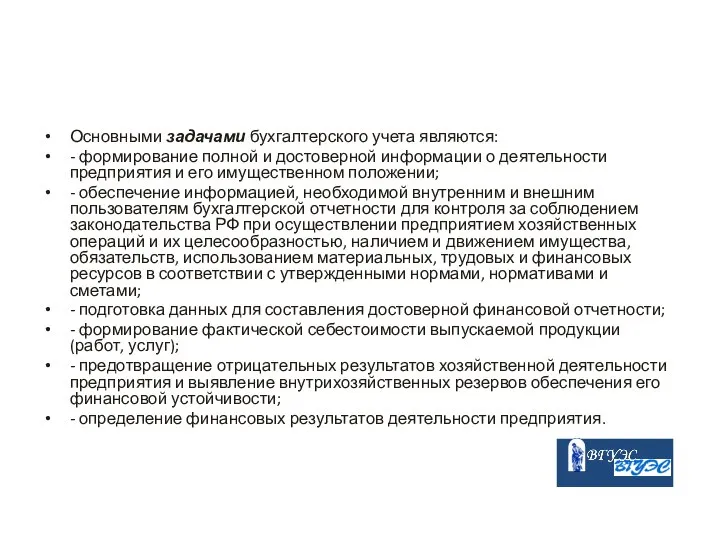 • Основными задачами бухгалтерского учета являются:
• - формирование полной и достоверной информации о деятельности предприятия и его имущественном положении;
• - обеспечение информацией, необходимой внутренним и внешним пользователям бухгалтерской отчетности для контроля за соблюдением законодательства РФ при осуществлении предприятием хозяйственных операций и их целесообразностью, наличием и движением имущества, обязательств, использованием материальных, трудовых и финансовых ресурсов в соответствии с утвержденными нормами, нормативами и сметами;
• - подготовка данных для составления достоверной финансовой отчетности;
• - формирование фактической себестоимости выпускаемой продукции (работ, услуг);
• - предотвращение отрицательных результатов хозяйственной деятельности предприятия и выявление внутрихозяйственных резервов обеспечения его финансовой устойчивости;
• - определение финансовых результатов деятельности предприятия.

ВГУЭС ВГУЭС